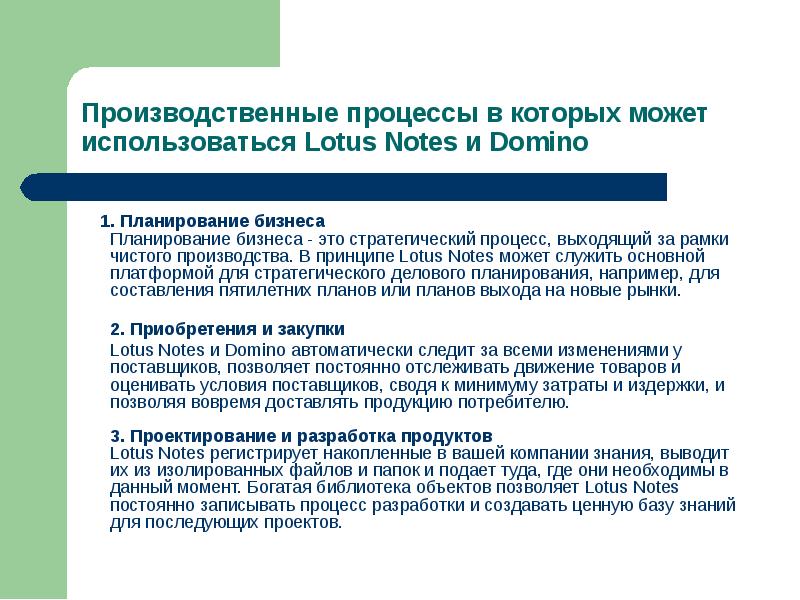 Производственные процессы в которых может использоваться Lotus Notes и Domino

1. Планирование бизнеса
Планирование бизнеса - это стратегический процесс, выходящий за рамки чистого производства. В принципе Lotus Notes может служить основной платформой для стратегического делового планирования, например, для составления пятилетних планов или планов выхода на новые рынки.

2. Приобретения и закупки
Lotus Notes и Domino автоматически следит за всеми изменениями у поставщиков, позволяет постоянно отслеживать движение товаров и оценивать условия поставщиков, сводя к минимуму затраты и издержки, и позволяя вовремя доставлять продукцию потребителю.

3. Проектирование и разработка продуктов
Lotus Notes регистрирует накопленные в вашей компании знания, выводит их из изолированных файлов и папок и подает туда, где они необходимы в данный момент. Богатая библиотека объектов позволяет Lotus Notes постоянно записывать процесс разработки и создавать ценную базу знаний для последующих проектов.